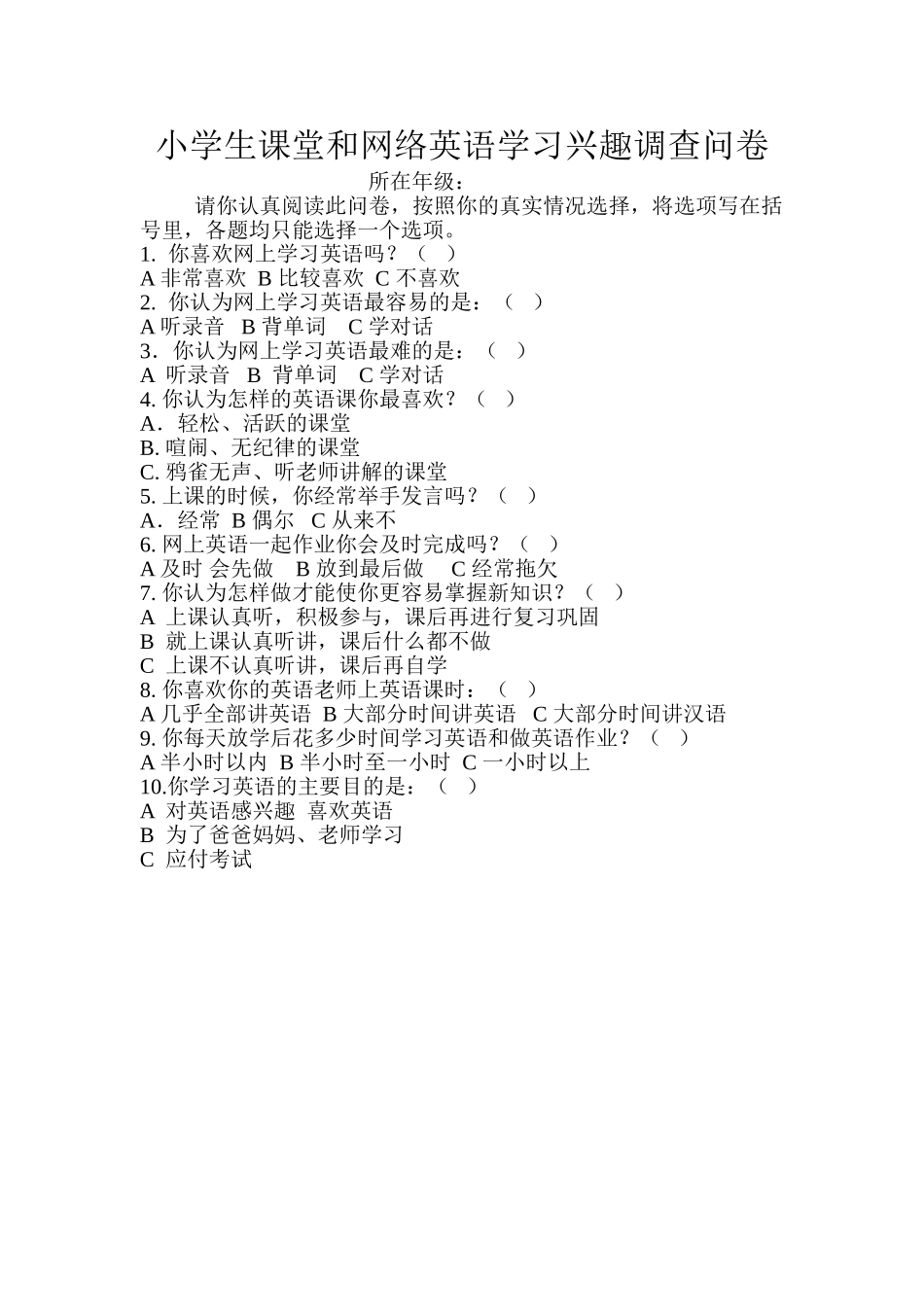 小学生课堂和网络英语学习兴趣调查问卷

所在年级：

请你认真阅读此问卷，按照你的真实情况选择，将选项写在括号里，各题均只能选择一个选项。

1. 你喜欢网上学习英语吗？（ ）
A 非常喜欢 B 比较喜欢 C 不喜欢
2. 你认为网上学习英语最容易的是：（ ）
A 听录音 B 背单词 C 学对话
3．你认为网上学习英语最难的是：（ ）
A 听录音 B 背单词 C 学对话
4. 你认为怎样的英语课你最喜欢？（ ）
A．轻松、活跃的课堂
B. 喧闹、无纪律的课堂
C. 鸦雀无声、听老师讲解的课堂
5. 上课的时候，你经常举手发言吗？（ ）
A．经常 B 偶尔 C 从来不
6. 网上英语一起作业你会及时完成吗？（ ）
A 及时 会先做 B 放到最后做 C 经常拖欠
7. 你认为怎样做才能使你更容易掌握新知识？（ ）
A 上课认真听，积极参与，课后再进行复习巩固
B 就上课认真听讲，课后什么都不做
C 上课不认真听讲，课后再自学
8. 你喜欢你的英语老师上英语课时：（ ）
A 几乎全部讲英语 B 大部分时间讲英语 C 大部分时间讲汉语
9. 你每天放学后花多少时间学习英语和做英语作业？（ ）
A 半小时以内 B 半小时至一小时 C 一小时以上
10.你学习英语的主要目的是：（ ）
A 对英语感兴趣 喜欢英语
B 为了爸爸妈妈、老师学习
C 应付考试